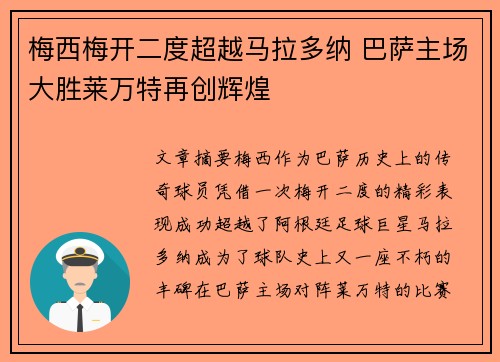 梅西梅开二度超越马拉多纳 巴萨主场大胜莱万特再创辉煌

文章摘要梅西作为巴萨历史上的传奇球员凭借一次梅开二度的精彩表现成功超越了阿根廷足球巨星马拉多纳成为了球队史上又一座不朽的丰碑在巴萨主场对阵莱万特的比赛